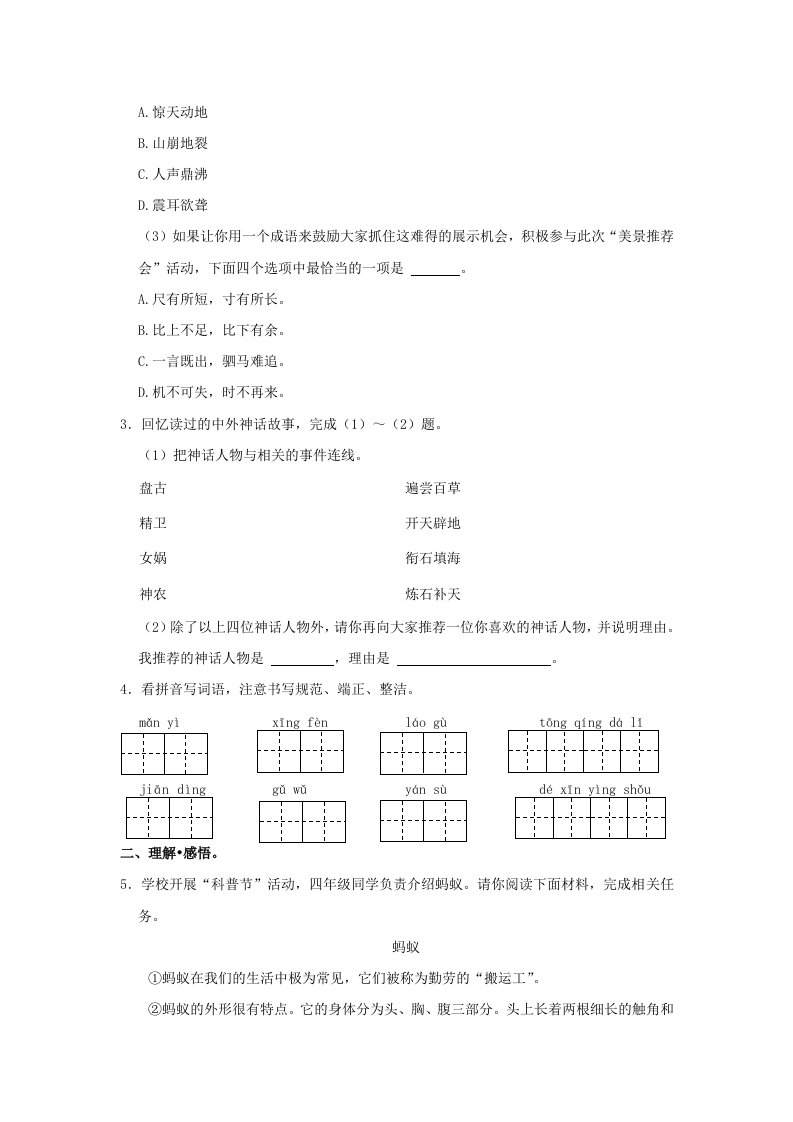 A.惊天动地

B.山崩地裂

C.人声鼎沸

D.震耳欲聋

（3）如果让你用一个成语来鼓励大家抓住这难得的展示机会，积极参与此次“美景推荐会”活动，下面四个选项中最恰当的一项是 ______。

A.尺有所短，寸有所长。

B.比上不足，比下有余。

C.一言既出，驷马难追。

D.机不可失，时不再来。

3．回忆读过的中外神话故事，完成（1）～（2）题。

（1）把神话人物与相关的事件连线。

盘古

精卫

女娲

神农

遍尝百草

开天辟地

衔石填海

炼石补天

（2）除了以上四位神话人物外，请你再向大家推荐一位你喜欢的神话人物，并说明理由。

我推荐的神话人物是 ________，理由是 ____________________。

4．看拼音写词语，注意书写规范、端正、整洁。

mǎn yì　xīng fèn　láo gù　tōng qíng dá lǐ

jiān dìng　gǔ wǔ　yán sù　dé xīn yìng shǒu

二、理解•感悟。

5．学校开展“科普节”活动，四年级同学负责介绍蚂蚁。请你阅读下面材料，完成相关任务。

蚂蚁

①蚂蚁在我们的生活中极为常见，它们被称为勤劳的“搬运工”。

②蚂蚁的外形很有特点。它的身体分为头、胸、腹三部分。头上长着两根细长的触角和